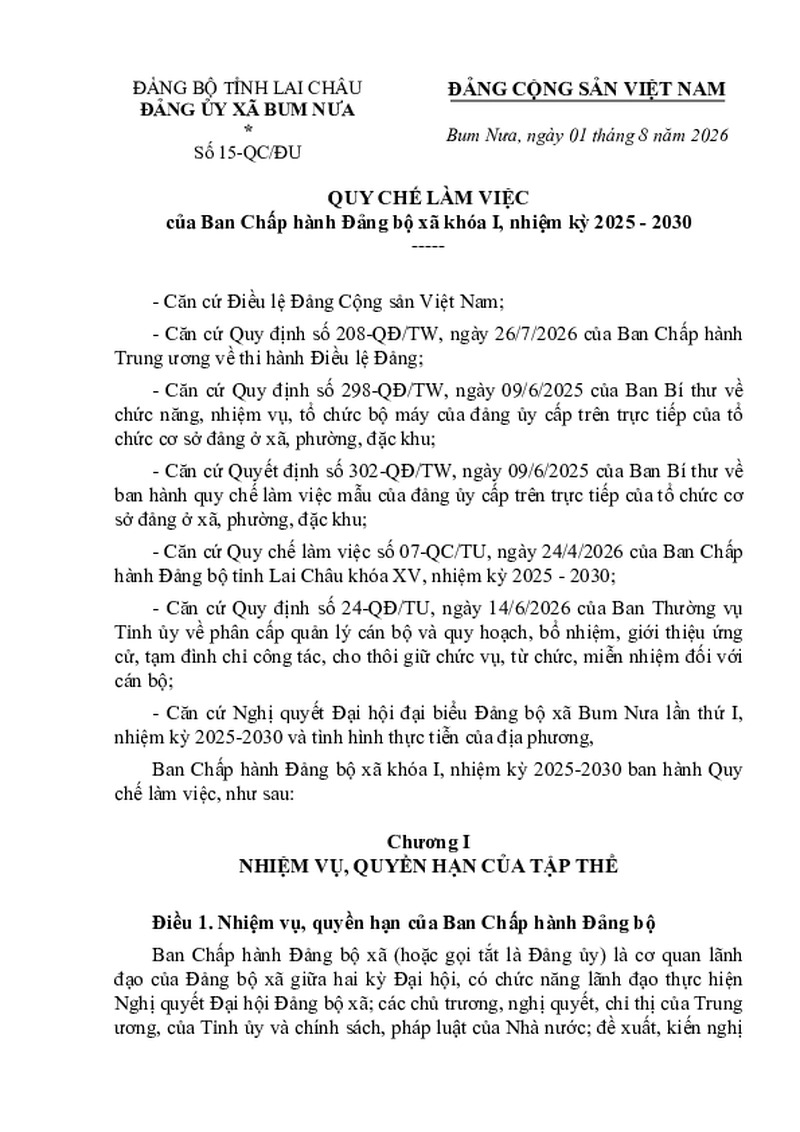 ĐẢNG BỘ TỈNH LAI CHÂU
ĐẢNG ỦY XÃ BUM NƯA
*
Số 15-QC/ĐU

ĐẢNG CỘNG SẢN VIỆT NAM

Bum Nưa, ngày 01 tháng 8 năm 2026

QUY CHẾ LÀM VIỆC
của Ban Chấp hành Đảng bộ xã khóa I, nhiệm kỳ 2025 - 2030
-----

- Căn cứ Điều lệ Đảng Cộng sản Việt Nam;

- Căn cứ Quy định số 208-QĐ/TW, ngày 26/7/2026 của Ban Chấp hành Trung ương về thi hành Điều lệ Đảng;

- Căn cứ Quy định số 298-QĐ/TW, ngày 09/6/2025 của Ban Bí thư về chức năng, nhiệm vụ, tổ chức bộ máy của đảng ủy cấp trên trực tiếp của tổ chức cơ sở đảng ở xã, phường, đặc khu;

- Căn cứ Quyết định số 302-QĐ/TW, ngày 09/6/2025 của Ban Bí thư về ban hành quy chế làm việc mẫu của đảng ủy cấp trên trực tiếp của tổ chức cơ sở đảng ở xã, phường, đặc khu;

- Căn cứ Quy chế làm việc số 07-QC/TU, ngày 24/4/2026 của Ban Chấp hành Đảng bộ tỉnh Lai Châu khóa XV, nhiệm kỳ 2025 - 2030;

- Căn cứ Quy định số 24-QĐ/TU, ngày 14/6/2026 của Ban Thường vụ Tỉnh ủy về phân cấp quản lý cán bộ và quy hoạch, bổ nhiệm, giới thiệu ứng cử, tạm đình chỉ công tác, cho thôi giữ chức vụ, từ chức, miễn nhiệm đối với cán bộ;

- Căn cứ Nghị quyết Đại hội đại biểu Đảng bộ xã Bum Nưa lần thứ I, nhiệm kỳ 2025-2030 và tình hình thực tiễn của địa phương,

Ban Chấp hành Đảng bộ xã khóa I, nhiệm kỳ 2025-2030 ban hành Quy chế làm việc, như sau:

Chương I
NHIỆM VỤ, QUYỀN HẠN CỦA TẬP THỂ

Điều 1. Nhiệm vụ, quyền hạn của Ban Chấp hành Đảng bộ

Ban Chấp hành Đảng bộ xã (hoặc gọi tắt là Đảng ủy) là cơ quan lãnh đạo của Đảng bộ xã giữa hai kỳ Đại hội, có chức năng lãnh đạo thực hiện Nghị quyết Đại hội Đảng bộ xã; các chủ trương, nghị quyết, chỉ thị của Trung ương, của Tỉnh ủy và chính sách, pháp luật của Nhà nước; đề xuất, kiến nghị